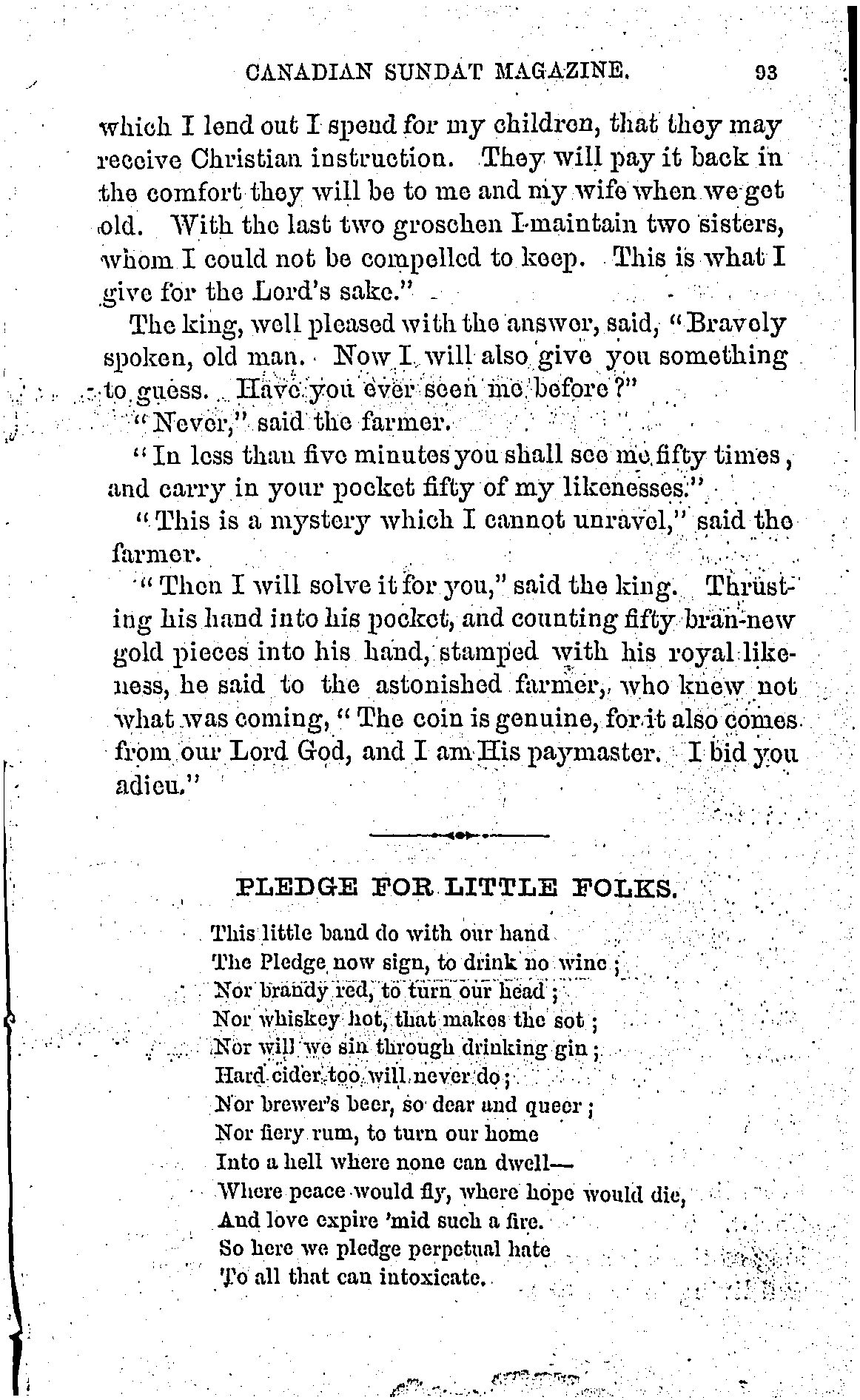 CANADIAN SUNDAT MAGAZINE. 93

which I lend out I spend for my children, that they may receive Christian instruction. They will pay it back in the comfort they will be to me and my wife when we get old. With the last two groschen I maintain two sisters, whom I could not be compelled to keep. This is what I give for the Lord's sake."

The king, well pleased with the answer, said, "Bravely spoken, old man. Now I will also give you something to guess. Have you ever seen me before?"

"Never," said the farmer.

"In less than five minutes you shall see me fifty times, and carry in your pocket fifty of my likenesses."

"This is a mystery which I cannot unravel," said the farmer.

"Then I will solve it for you," said the king. Thrusting his hand into his pocket, and counting fifty bran-new gold pieces into his hand, stamped with his royal likeness, he said to the astonished farmer, who knew not what was coming, "The coin is genuine, for it also comes from our Lord God, and I am His paymaster. I bid you adieu."

PLEDGE FOR LITTLE FOLKS.

This little band do with our hand
The Pledge now sign, to drink no wine;
Nor brandy red, to turn our head;
Nor whiskey hot, that makes the sot;
Nor will we sin through drinking gin;
Hard cider too will never do;
Nor brewer's beer, so dear and queer;
Nor fiery rum, to turn our home
Into a hell where none can dwell—
Where peace would fly, where hope would die,
And love expire 'mid such a fire.
So here we pledge perpetual hate
To all that can intoxicate.